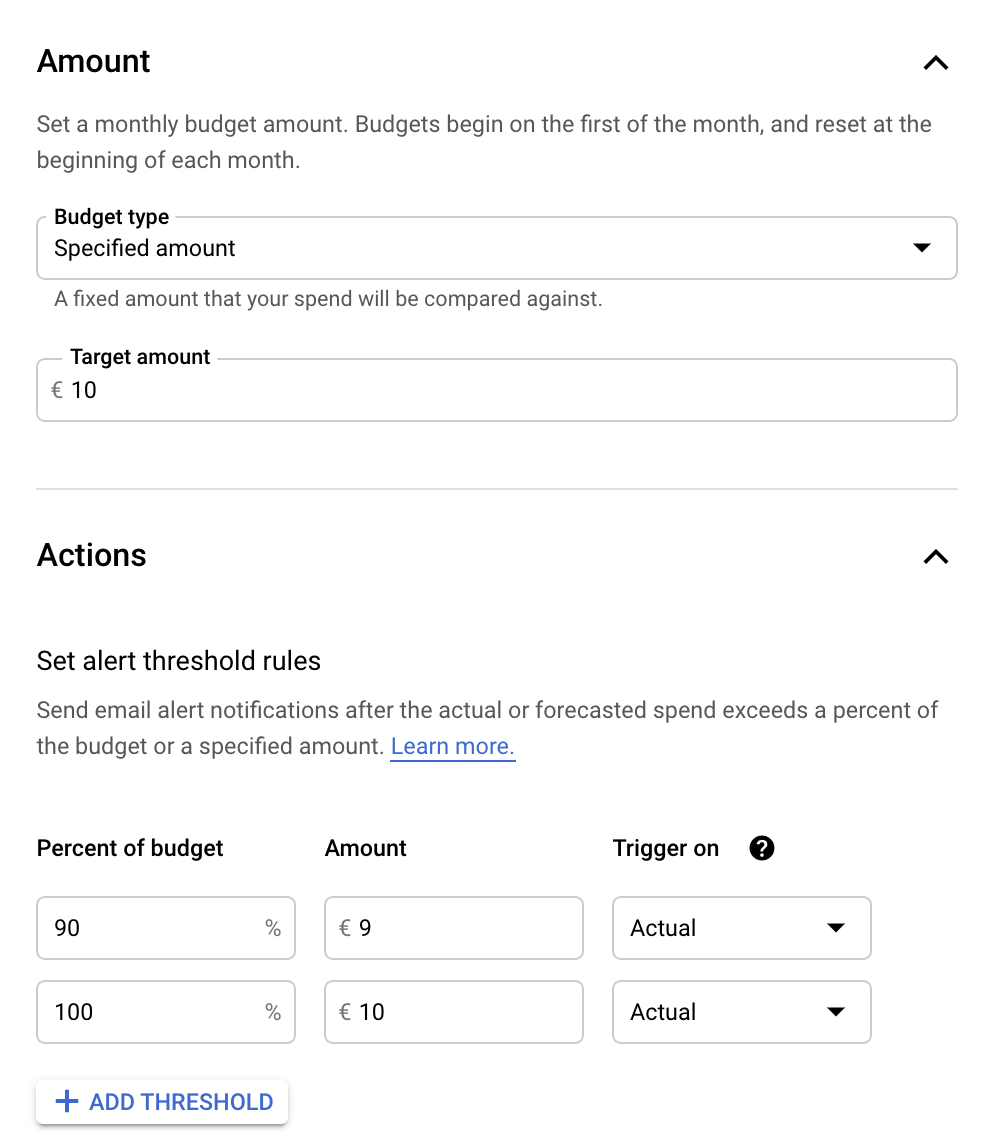 Amount

Set a monthly budget amount. Budgets begin on the first of the month, and reset at the beginning of each month.

Budget type
Specified amount

A fixed amount that your spend will be compared against.

Target amount
€ 10

Actions

Set alert threshold rules

Send email alert notifications after the actual or forecasted spend exceeds a percent of the budget or a specified amount. Learn more.

| Percent of budget | Amount | Trigger on ? |
|---|---|---|
| 90 % | € 9 | Actual |
| 100 % | € 10 | Actual |

+ ADD THRESHOLD